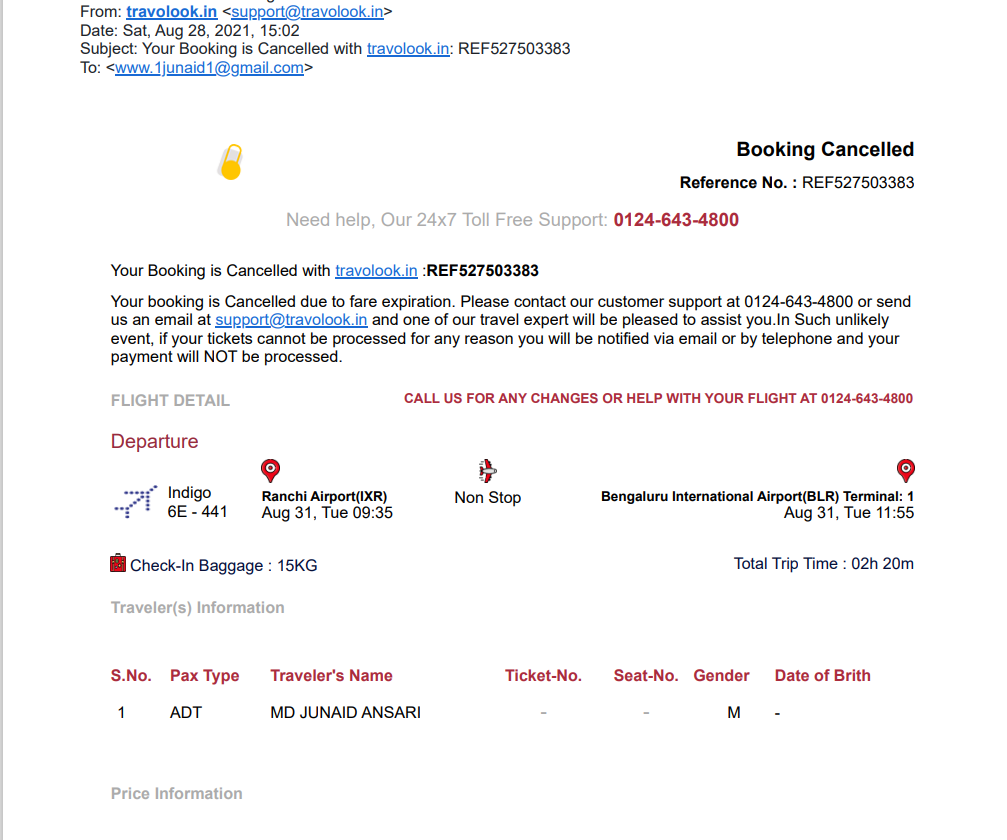 From: travolook.in <support@travolook.in>
Date: Sat, Aug 28, 2021, 15:02
Subject: Your Booking is Cancelled with travolook.in: REF527503383
To: <www.1junaid1@gmail.com>

Booking Cancelled

Reference No. : REF527503383

Need help, Our 24x7 Toll Free Support: 0124-643-4800

Your Booking is Cancelled with travolook.in :REF527503383

Your booking is Cancelled due to fare expiration. Please contact our customer support at 0124-643-4800 or send us an email at support@travolook.in and one of our travel expert will be pleased to assist you.In Such unlikely event, if your tickets cannot be processed for any reason you will be notified via email or by telephone and your payment will NOT be processed.

FLIGHT DETAIL

CALL US FOR ANY CHANGES OR HELP WITH YOUR FLIGHT AT 0124-643-4800

Departure

Indigo
6E - 441

Ranchi Airport(IXR)
Aug 31, Tue 09:35

Non Stop

Bengaluru International Airport(BLR) Terminal: 1
Aug 31, Tue 11:55

Check-In Baggage : 15KG

Total Trip Time : 02h 20m

Traveler(s) Information

| S.No. | Pax Type | Traveler's Name | Ticket-No. | Seat-No. | Gender | Date of Brith |
|---|---|---|---|---|---|---|
| 1 | ADT | MD JUNAID ANSARI | - | - | M | - |

Price Information